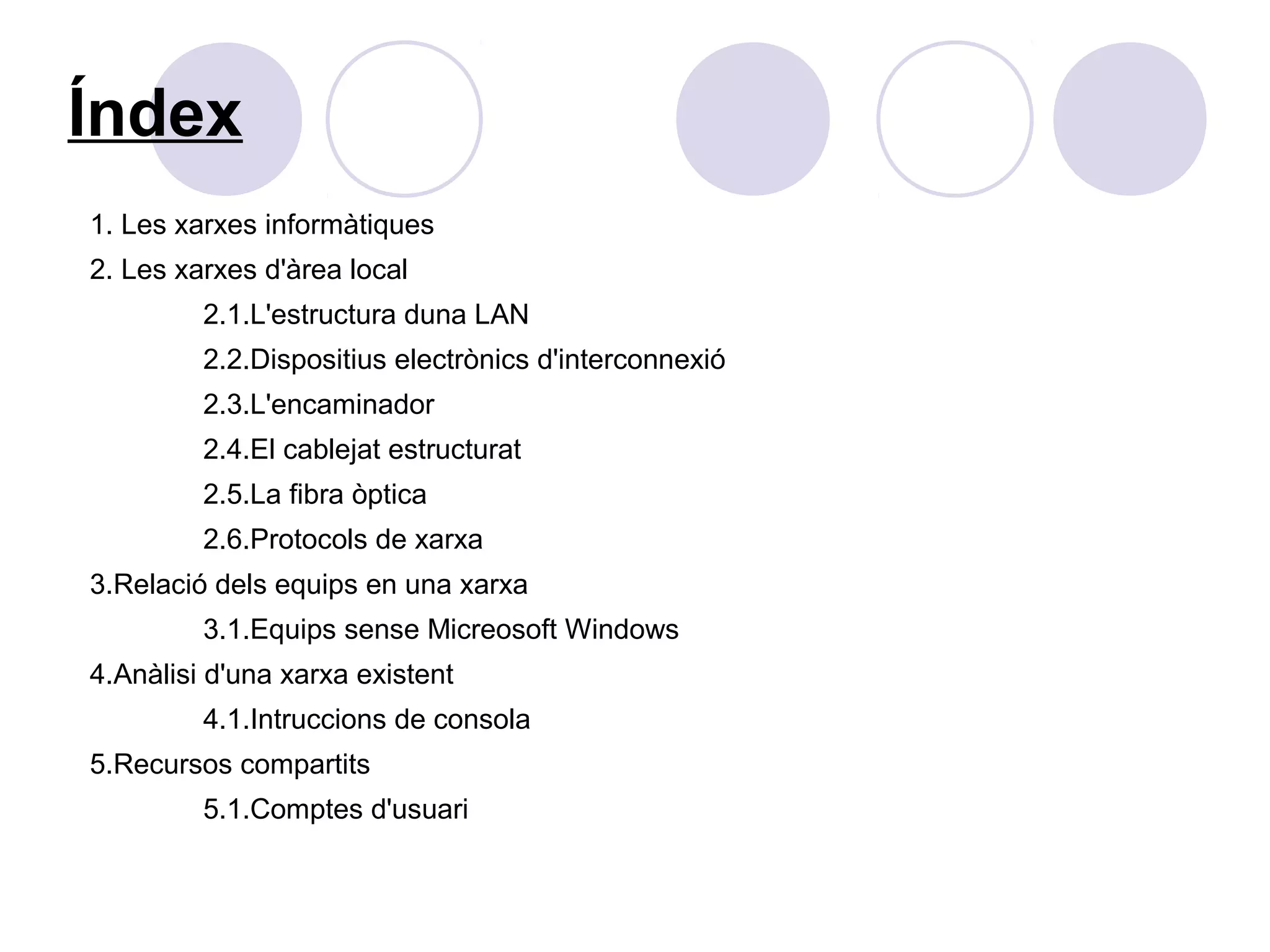 Índex

1. Les xarxes informàtiques

2. Les xarxes d'àrea local

2.1.L'estructura duna LAN

2.2.Dispositius electrònics d'interconnexió

2.3.L'encaminador

2.4.El cablejat estructurat

2.5.La fibra òptica

2.6.Protocols de xarxa

3.Relació dels equips en una xarxa

3.1.Equips sense Micreosoft Windows

4.Anàlisi d'una xarxa existent

4.1.Intruccions de consola

5.Recursos compartits

5.1.Comptes d'usuari